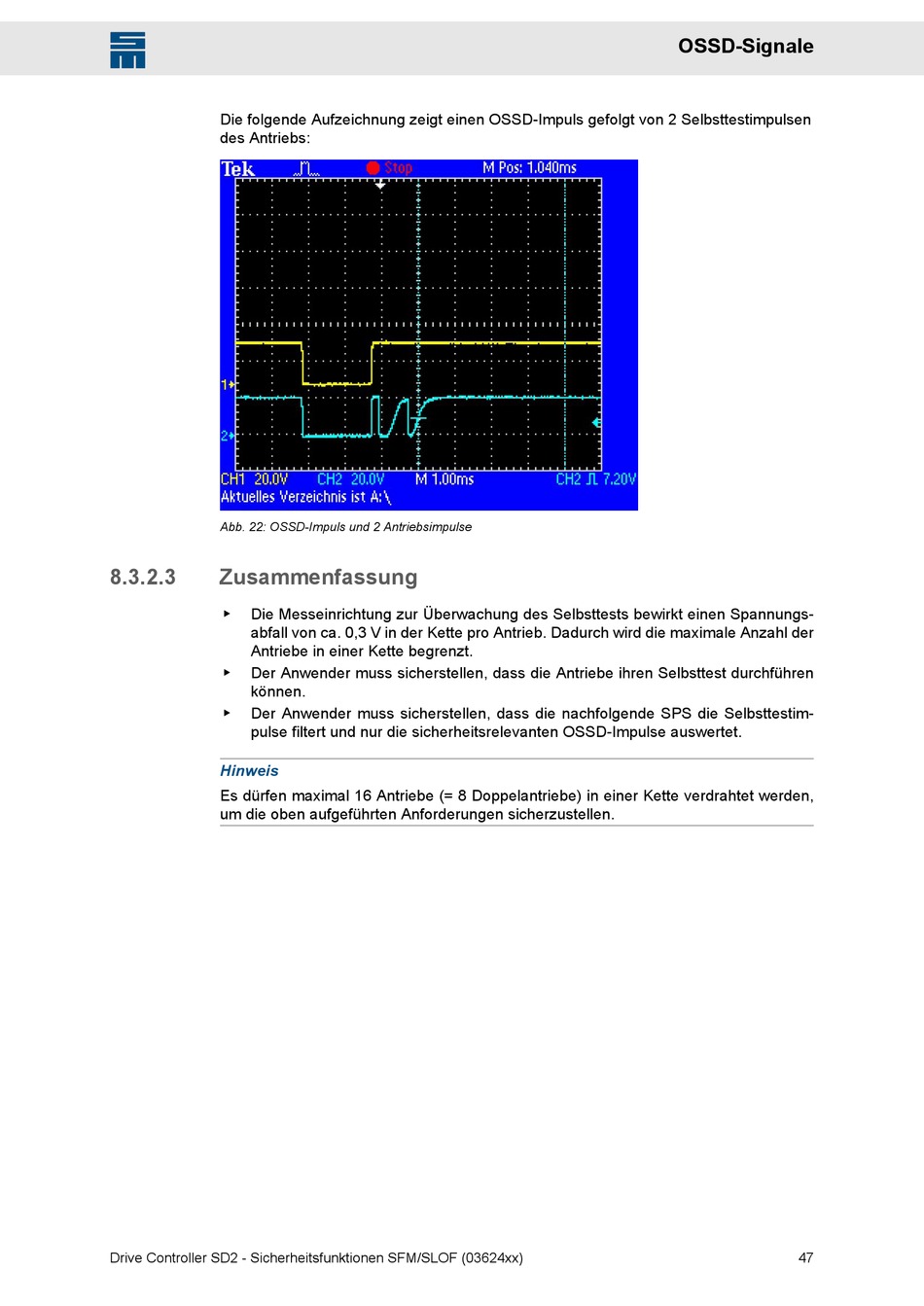 OSSD-Signale

Die folgende Aufzeichnung zeigt einen OSSD-Impuls gefolgt von 2 Selbsttestimpulsen des Antriebs:

Tek Stop M Pos: 1.040ms

1
2

CH1 20.0V CH2 20.0V M 1.00ms CH2 7.20V
Aktuelles Verzeichnis ist A:\

Abb. 22: OSSD-Impuls und 2 Antriebsimpulse

8.3.2.3 Zusammenfassung

▸ Die Messeinrichtung zur Überwachung des Selbsttests bewirkt einen Spannungsabfall von ca. 0,3 V in der Kette pro Antrieb. Dadurch wird die maximale Anzahl der Antriebe in einer Kette begrenzt.
▸ Der Anwender muss sicherstellen, dass die Antriebe ihren Selbsttest durchführen können.
▸ Der Anwender muss sicherstellen, dass die nachfolgende SPS die Selbsttestimpulse filtert und nur die sicherheitsrelevanten OSSD-Impulse auswertet.

Hinweis
Es dürfen maximal 16 Antriebe (= 8 Doppelantriebe) in einer Kette verdrahtet werden, um die oben aufgeführten Anforderungen sicherzustellen.

Drive Controller SD2 - Sicherheitsfunktionen SFM/SLOF (03624xx) 47